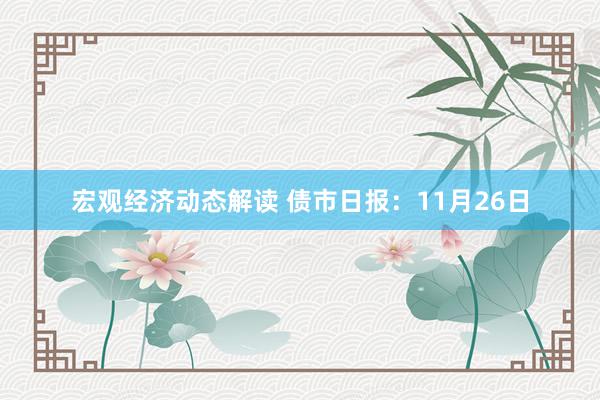 宏观经济动态解读 债市日报：11月26日